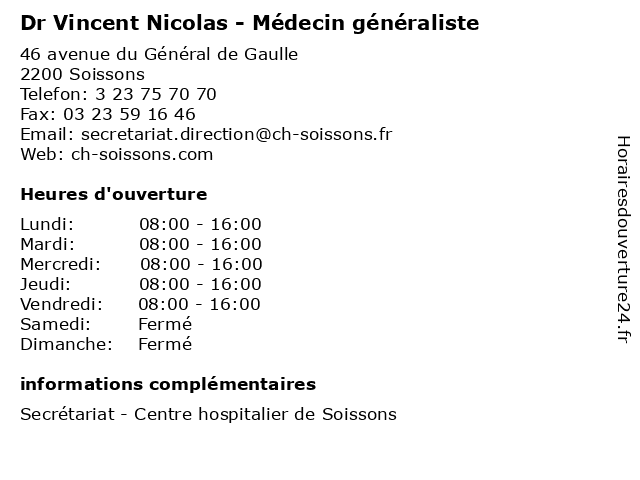 Dr Vincent Nicolas - Médecin généraliste

46 avenue du Général de Gaulle
2200 Soissons
Telefon: 3 23 75 70 70
Fax: 03 23 59 16 46
Email: secretariat.direction@ch-soissons.fr
Web: ch-soissons.com

Heures d'ouverture

| | |
|---|---|
| Lundi: | 08:00 - 16:00 |
| Mardi: | 08:00 - 16:00 |
| Mercredi: | 08:00 - 16:00 |
| Jeudi: | 08:00 - 16:00 |
| Vendredi: | 08:00 - 16:00 |
| Samedi: | Fermé |
| Dimanche: | Fermé |

informations complémentaires

Secrétariat - Centre hospitalier de Soissons

Horairesdouverture24.fr